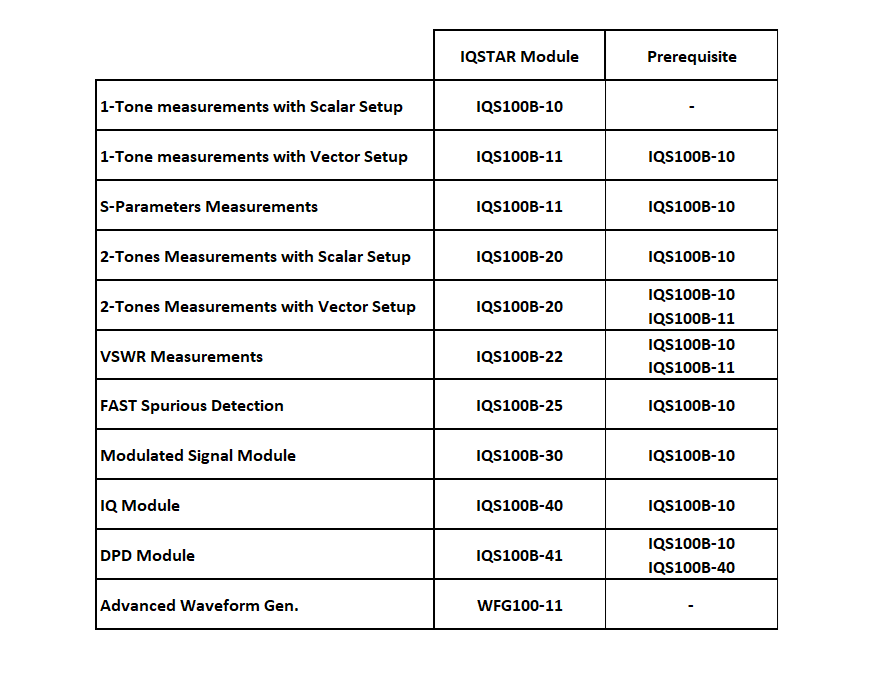 |  | IQSTAR Module | Prerequisite |
|---|---|---|
| 1-Tone measurements with Scalar Setup | IQS100B-10 | - |
| 1-Tone measurements with Vector Setup | IQS100B-11 | IQS100B-10 |
| S-Parameters Measurements | IQS100B-11 | IQS100B-10 |
| 2-Tones Measurements with Scalar Setup | IQS100B-20 | IQS100B-10 |
| 2-Tones Measurements with Vector Setup | IQS100B-20 | IQS100B-10 IQS100B-11 |
| VSWR Measurements | IQS100B-22 | IQS100B-10 IQS100B-11 |
| FAST Spurious Detection | IQS100B-25 | IQS100B-10 |
| Modulated Signal Module | IQS100B-30 | IQS100B-10 |
| IQ Module | IQS100B-40 | IQS100B-10 |
| DPD Module | IQS100B-41 | IQS100B-10 IQS100B-40 |
| Advanced Waveform Gen. | WFG100-11 | - |